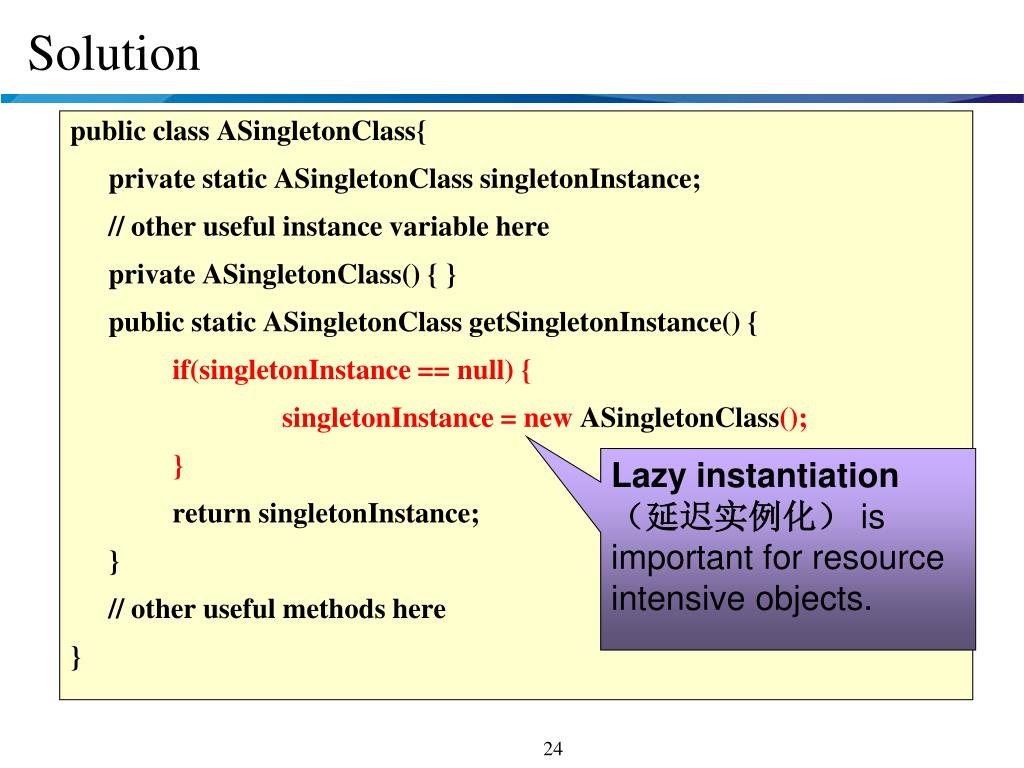 Solution

public class ASingletonClass{
private static ASingletonClass singletonInstance;
// other useful instance variable here
private ASingletonClass() { }
public static ASingletonClass getSingletonInstance() {
if(singletonInstance == null) {
singletonInstance = new ASingletonClass();
}
return singletonInstance;
}
// other useful methods here
}

Lazy instantiation （延迟实例化） is important for resource intensive objects.

24